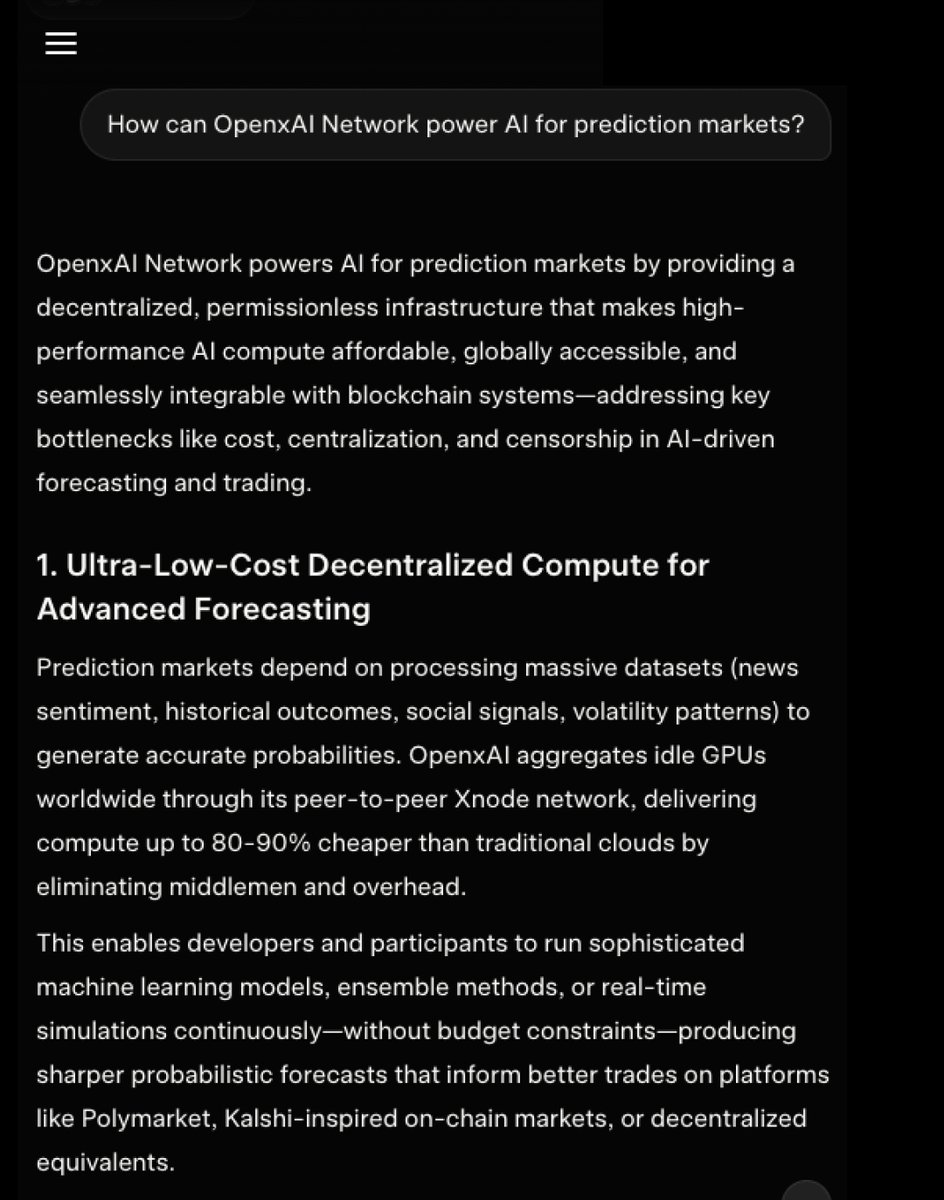 How can OpenxAI Network power AI for prediction markets?

OpenxAI Network powers AI for prediction markets by providing a decentralized, permissionless infrastructure that makes high-performance AI compute affordable, globally accessible, and seamlessly integrable with blockchain systems—addressing key bottlenecks like cost, centralization, and censorship in AI-driven forecasting and trading.

1. Ultra-Low-Cost Decentralized Compute for Advanced Forecasting

Prediction markets depend on processing massive datasets (news sentiment, historical outcomes, social signals, volatility patterns) to generate accurate probabilities. OpenxAI aggregates idle GPUs worldwide through its peer-to-peer Xnode network, delivering compute up to 80-90% cheaper than traditional clouds by eliminating middlemen and overhead.

This enables developers and participants to run sophisticated machine learning models, ensemble methods, or real-time simulations continuously—without budget constraints—producing sharper probabilistic forecasts that inform better trades on platforms like Polymarket, Kalshi-inspired on-chain markets, or decentralized equivalents.